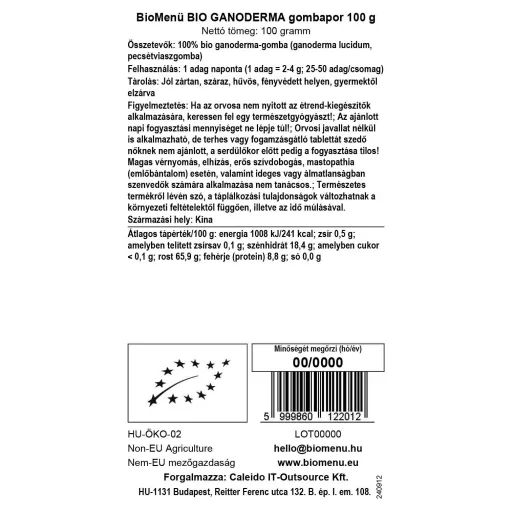 BioMenü BIO GANODERMA gombapor 100 g
Nettó tömeg: 100 gramm

Összetevők: 100% bio ganoderma-gomba (ganoderma lucidum, pecsétviaszgomba)

Felhasználás: 1 adag naponta (1 adag = 2-4 g; 25-50 adag/csomag)

Tárolás: Jól zártan, száraz, hűvös, fényvédett helyen, gyermektől elzárva

Figyelmeztetés: Ha az orvosa nem nyitott az étrend-kiegészítők alkalmazására, keressen fel egy természetgyógyászt!; Az ajánlott napi fogyasztási mennyiséget ne lépje túl!; Orvosi javallat nélkül is alkalmazható, de terhes vagy fogamzásgátló tablettát szedő nőknek nem ajánlott, a serdülőkor előtt pedig a fogyasztása tilos! Magas vérnyomás, elhízás, erős szívdobogás, mastopathia (emlőbántalom) esetén, valamint ideges vagy álmatlanságban szenvedők számára alkalmazása nem tanácsos.; Természetes termékről lévén szó, a táplálkozási tulajdonságok változhatnak a környezeti feltételektől függően, illetve az idő múlásával.

Származási hely: Kína

Átlagos tápérték/100 g: energia 1008 kJ/241 kcal; zsír 0,5 g; amelyben telített zsírsav 0,1 g; szénhidrát 18,4 g; amelyben cukor < 0,1 g; rost 65,9 g; fehérje (protein) 8,8 g; só 0,0 g

Minőségét megőrzi (hó/év)
00/0000

5 999860 122012

HU-ÖKO-02
Non-EU Agriculture
Nem-EU mezőgazdaság

LOT00000
hello@biomenu.hu
www.biomenu.eu

Forgalmazza: Caleido IT-Outsource Kft.
HU-1131 Budapest, Reitter Ferenc utca 132. B. ép. I. em. 108.

240912